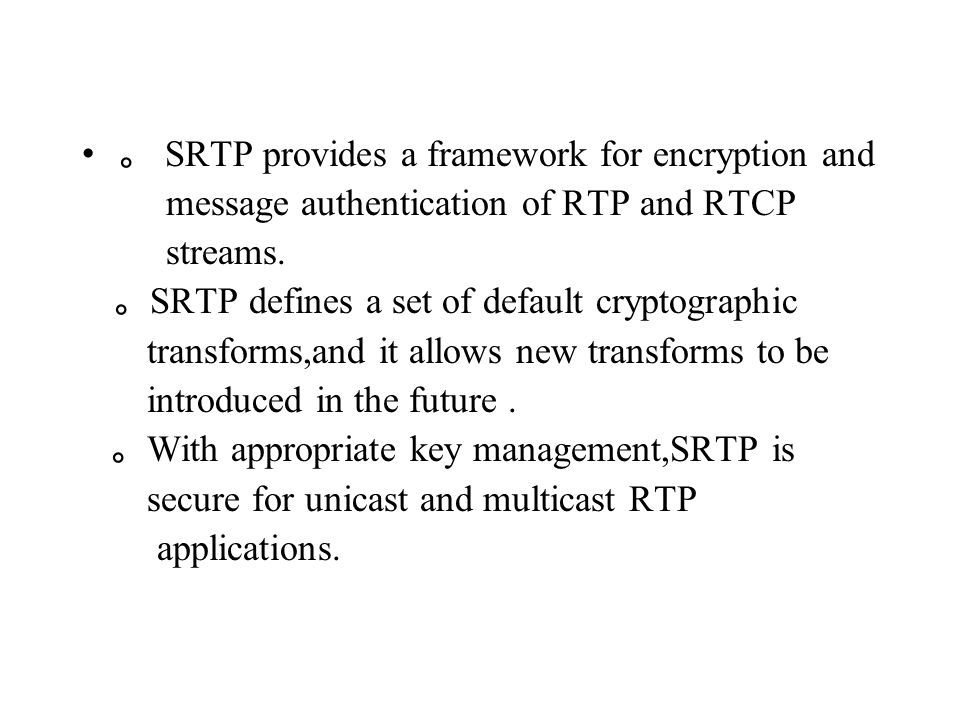 • 。 SRTP provides a framework for encryption and message authentication of RTP and RTCP streams.

。 SRTP defines a set of default cryptographic transforms,and it allows new transforms to be introduced in the future .

。 With appropriate key management,SRTP is secure for unicast and multicast RTP applications.